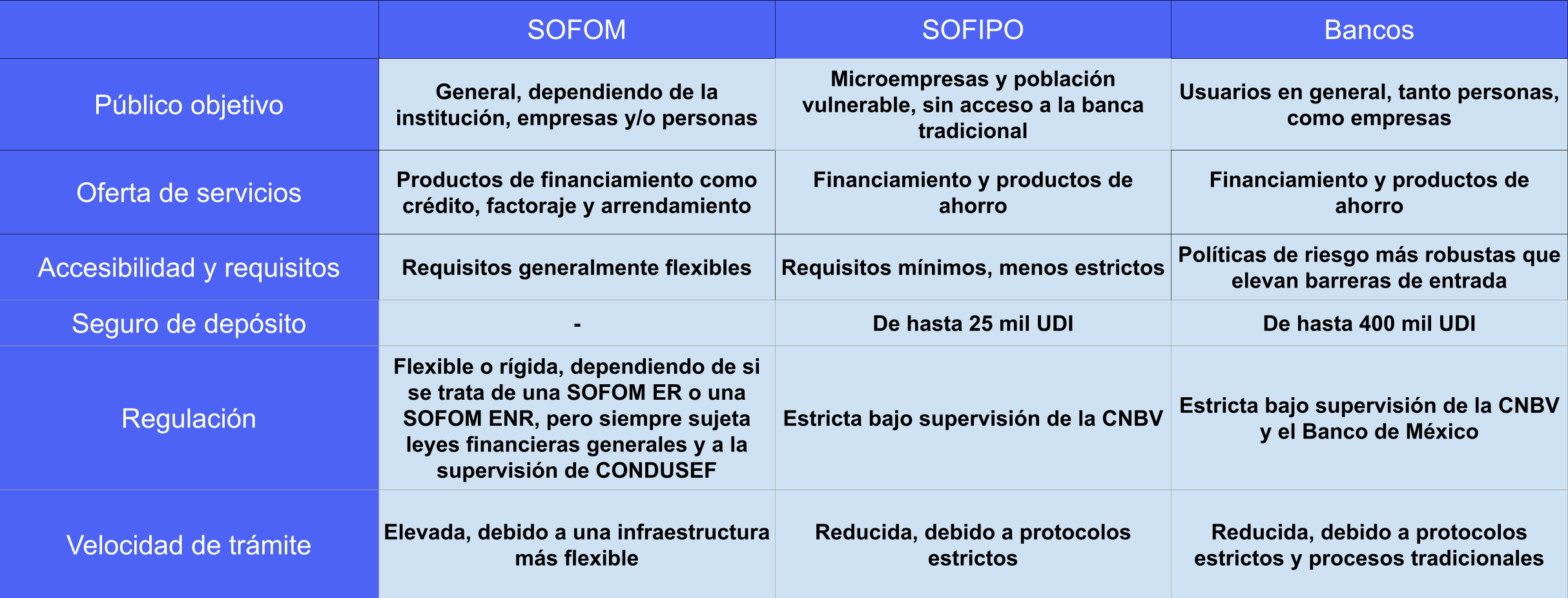 |  | SOFOM | SOFIPO | Bancos |
|---|---|---|---|
| Público objetivo | General, dependiendo de la institución, empresas y/o personas | Microempresas y población vulnerable, sin acceso a la banca tradicional | Usuarios en general, tanto personas, como empresas |
| Oferta de servicios | Productos de financiamiento como crédito, factoraje y arrendamiento | Financiamiento y productos de ahorro | Financiamiento y productos de ahorro |
| Accesibilidad y requisitos | Requisitos generalmente flexibles | Requisitos mínimos, menos estrictos | Políticas de riesgo más robustas que elevan barreras de entrada |
| Seguro de depósito | - | De hasta 25 mil UDI | De hasta 400 mil UDI |
| Regulación | Flexible o rígida, dependiendo de si se trata de una SOFOM ER o una SOFOM ENR, pero siempre sujeta leyes financieras generales y a la supervisión de CONDUSEF | Estricta bajo supervisión de la CNBV | Estricta bajo supervisión de la CNBV y el Banco de México |
| Velocidad de trámite | Elevada, debido a una infraestructura más flexible | Reducida, debido a protocolos estrictos | Reducida, debido a protocolos estrictos y procesos tradicionales |